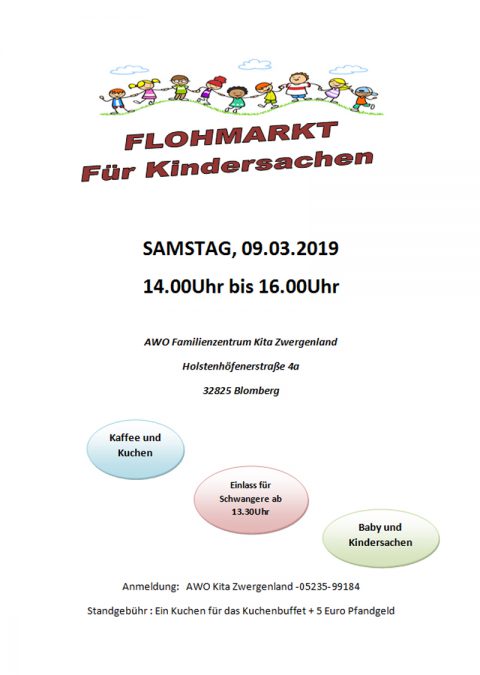 FLOHMARKT
Für Kindersachen

SAMSTAG, 09.03.2019

14.00Uhr bis 16.00Uhr

AWO Familienzentrum Kita Zwergenland

Holstenhöfenerstraße 4a

32825 Blomberg

Kaffee und Kuchen

Einlass für Schwangere ab 13.30Uhr

Baby und Kindersachen

Anmeldung: AWO Kita Zwergenland -05235-99184

Standgebühr : Ein Kuchen für das Kuchenbuffet + 5 Euro Pfandgeld